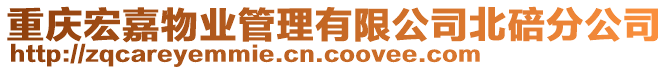 重庆宏嘉物业管理有限公司北碚分公司
http://zqcareyemmie.cn.coovee.com